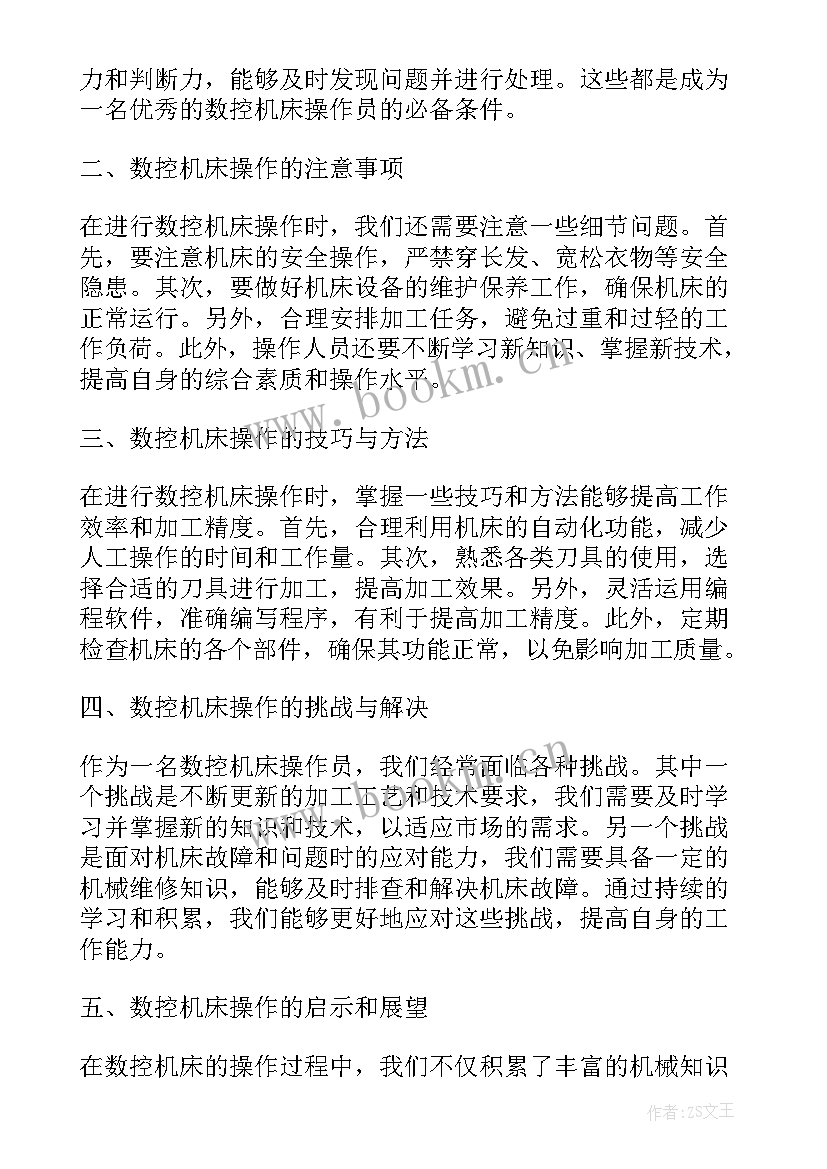 力和判断力，能够及时发现问题并进行处理。这些都是成为一名优秀的数控机床操作员的必备条件。

二、数控机床操作的注意事项

在进行数控机床操作时，我们还需要注意一些细节问题。首先，要注意机床的安全操作，严禁穿长发、宽松衣物等安全隐患。其次，要做好机床设备的维护保养工作，确保机床的正常运行。另外，合理安排加工任务，避免过重和过轻的工作负荷。此外，操作人员还要不断学习新知识、掌握新技术，提高自身的综合素质和操作水平。

www.bookm.cn

三、数控机床操作的技巧与方法

在进行数控机床操作时，掌握一些技巧和方法能够提高工作效率和加工精度。首先，合理利用机床的自动化功能，减少人工操作的时间和工作量。其次，熟悉各类刀具的使用，选择合适的刀具进行加工，提高加工效果。另外，灵活运用编程软件，准确编写程序，有利于提高加工精度。此外，定期检查机床的各个部件，确保其功能正常，以免影响加工质量。

四、数控机床操作的挑战与解决

作为一名数控机床操作员，我们经常面临各种挑战。其中一个挑战是不断更新的加工工艺和技术要求，我们需要及时学习并掌握新的知识和技术，以适应市场的需求。另一个挑战是面对机床故障和问题时的应对能力，我们需要具备一定的机械维修知识，能够及时排查和解决机床故障。通过持续的学习和积累，我们能够更好地应对这些挑战，提高自身的工作能力。

www.bookm.cn

五、数控机床操作的启示和展望

在数控机床的操作过程中，我们不仅积累了丰富的机械知识

作者：ZS文王